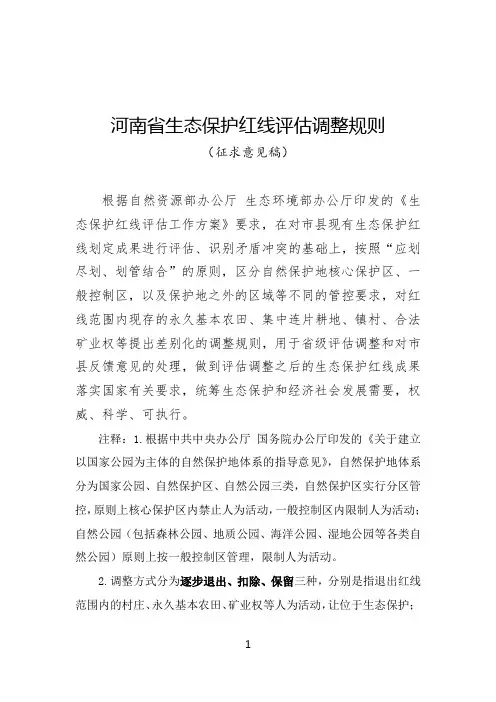 河南省生态保护红线评估调整规则

（征求意见稿）

根据自然资源部办公厅 生态环境部办公厅印发的《生态保护红线评估工作方案》要求，在对市县现有生态保护红线划定成果进行评估、识别矛盾冲突的基础上，按照“应划尽划、划管结合”的原则，区分自然保护地核心保护区、一般控制区，以及保护地之外的区域等不同的管控要求，对红线范围内现存的永久基本农田、集中连片耕地、镇村、合法矿业权等提出差别化的调整规则，用于省级评估调整和对市县反馈意见的处理，做到评估调整之后的生态保护红线成果落实国家有关要求，统筹生态保护和经济社会发展需要，权威、科学、可执行。

注释：1.根据中共中央办公厅 国务院办公厅印发的《关于建立以国家公园为主体的自然保护地体系的指导意见》，自然保护地体系分为国家公园、自然保护区、自然公园三类，自然保护区实行分区管控，原则上核心保护区内禁止人为活动，一般控制区内限制人为活动；自然公园（包括森林公园、地质公园、海洋公园、湿地公园等各类自然公园）原则上按一般控制区管理，限制人为活动。

2.调整方式分为逐步退出、扣除、保留三种，分别是指退出红线范围内的村庄、永久基本农田、矿业权等人为活动，让位于生态保护；

1